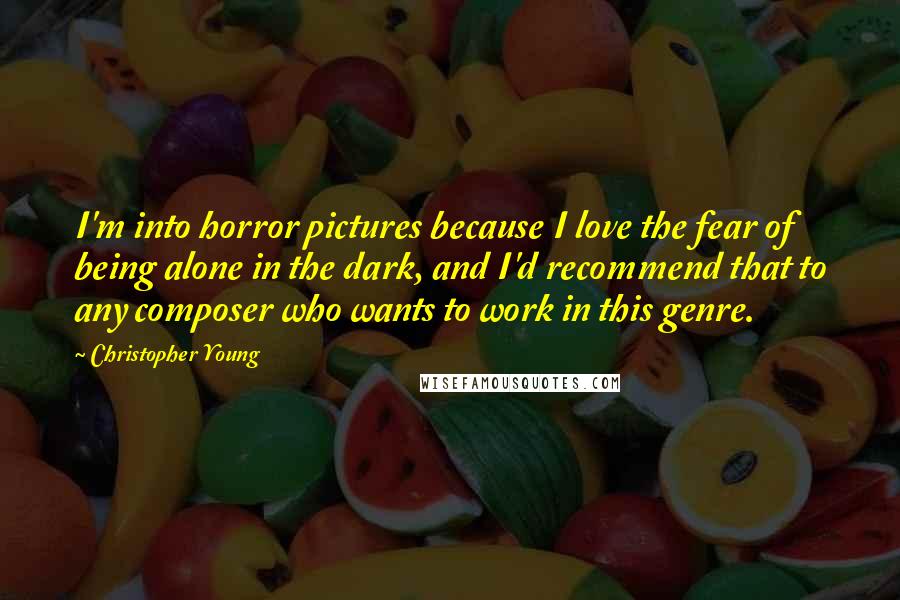 I'm into horror pictures because I love the fear of being alone in the dark, and I'd recommend that to any composer who wants to work in this genre.

~ Christopher Young

WISEFAMOUSQUOTES.COM